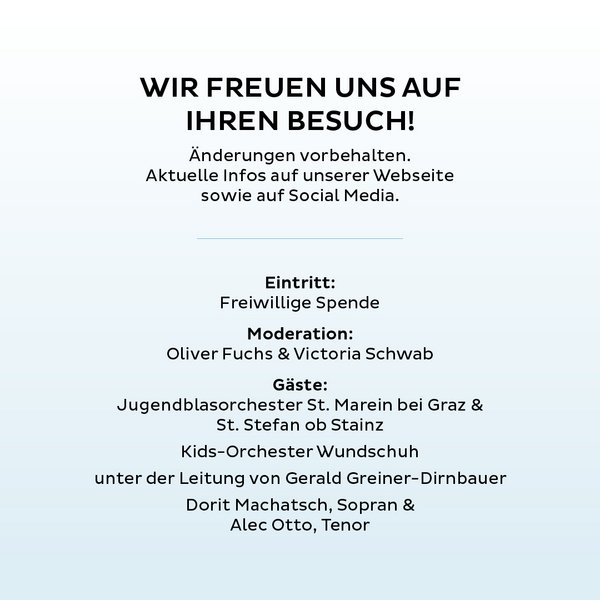 WIR FREUEN UNS AUF IHREN BESUCH!

Änderungen vorbehalten.
Aktuelle Infos auf unserer Webseite sowie auf Social Media.

Eintritt:
Freiwillige Spende

Moderation:
Oliver Fuchs & Victoria Schwab

Gäste:
Jugendblasorchester St. Marein bei Graz & St. Stefan ob Stainz

Kids-Orchester Wundschuh

unter der Leitung von Gerald Greiner-Dirnbauer

Dorit Machatsch, Sopran & Alec Otto, Tenor